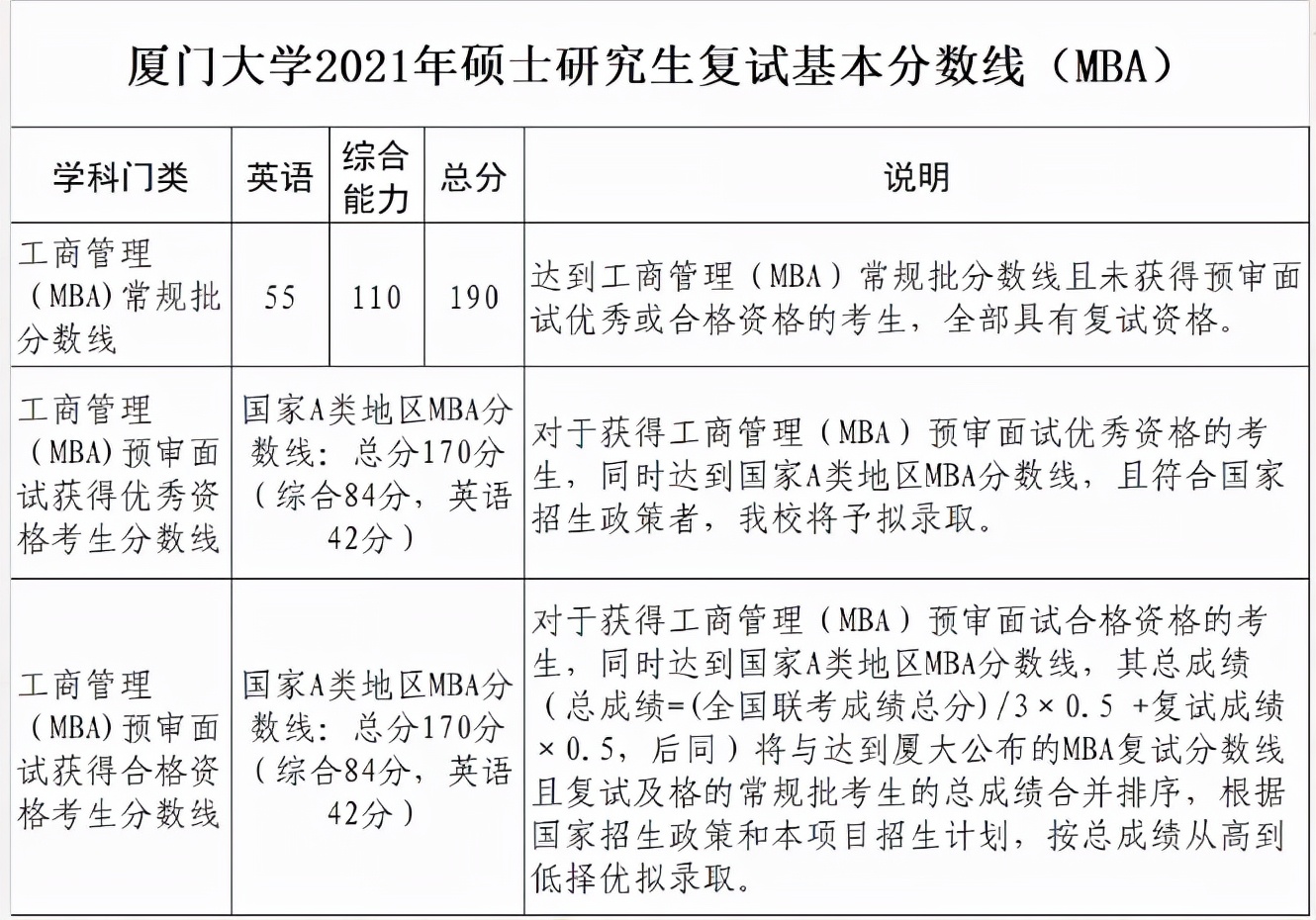 厦门大学2021年硕士研究生复试基本分数线（MBA）

| 学科门类 | 英语 | 综合能力 | 总分 | 说明 |
|---|---|---|---|---|
| 工商管理（MBA）常规批分数线 | 55 | 110 | 190 | 达到工商管理（MBA）常规批分数线且未获得预审面试优秀或合格资格的考生，全部具有复试资格。 |
| 工商管理（MBA）预审面试获得优秀资格考生分数线 | 国家A类地区MBA分数线：总分170分（综合84分，英语42分） | | | 对于获得工商管理（MBA）预审面试优秀资格的考生，同时达到国家A类地区MBA分数线，且符合国家招生政策者，我校将予拟录取。 |
| 工商管理（MBA）预审面试获得合格资格考生分数线 | 国家A类地区MBA分数线：总分170分（综合84分，英语42分） | | | 对于获得工商管理（MBA）预审面试合格资格的考生，同时达到国家A类地区MBA分数线，其总成绩（总成绩=(全国联考成绩总分)/3×0.5 +复试成绩×0.5，后同）将与达到厦大公布的MBA复试分数线且复试及格的常规批考生的总成绩合并排序，根据国家招生政策和本项目招生计划，按总成绩从高到低择优拟录取。 |